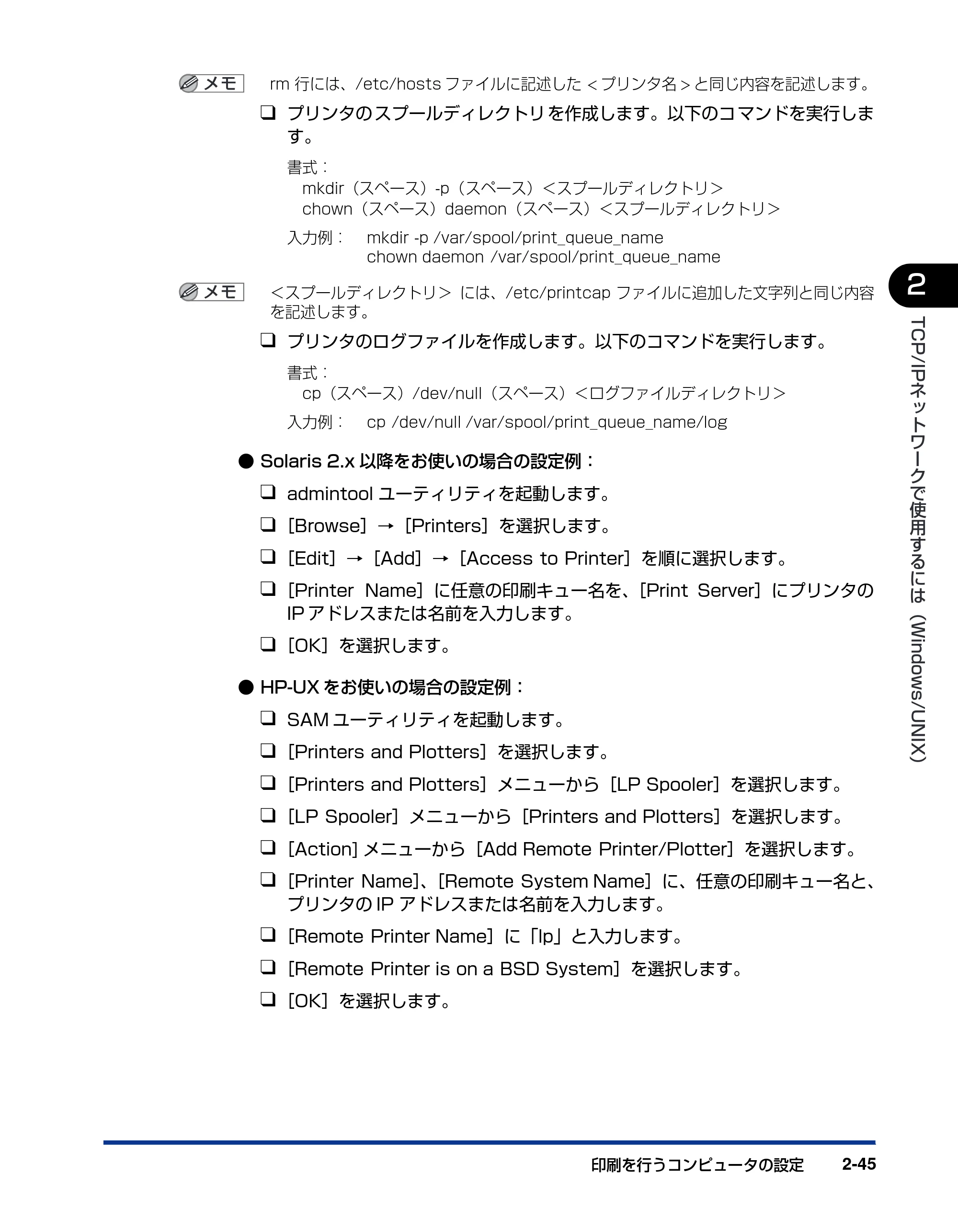 メモ rm行には、/etc/hostsファイルに記述した＜プリンタ名＞と同じ内容を記述します。

☐ プリンタのスプールディレクトリを作成します。以下のコマンドを実行します。

書式：
mkdir（スペース）-p（スペース）<スプールディレクトリ>
chown（スペース）daemon（スペース）<スプールディレクトリ>

入力例： mkdir -p /var/spool/print_queue_name
chown daemon /var/spool/print_queue_name

メモ <スプールディレクトリ>には、/etc/printcapファイルに追加した文字列と同じ内容を記述します。

☐ プリンタのログファイルを作成します。以下のコマンドを実行します。

書式：
cp（スペース）/dev/null（スペース）<ログファイルディレクトリ>

入力例： cp /dev/null /var/spool/print_queue_name/log

• Solaris 2.x以降をお使いの場合の設定例：

☐ admintoolユーティリティを起動します。

☐ ［Browse］→［Printers］を選択します。

☐ ［Edit］→［Add］→［Access to Printer］を順に選択します。

☐ ［Printer Name］に任意の印刷キュー名を、［Print Server］にプリンタのIPアドレスまたは名前を入力します。

☐ ［OK］を選択します。

• HP-UXをお使いの場合の設定例：

☐ SAMユーティリティを起動します。

☐ ［Printers and Plotters］を選択します。

☐ ［Printers and Plotters］メニューから［LP Spooler］を選択します。

☐ ［LP Spooler］メニューから［Printers and Plotters］を選択します。

☐ ［Action］メニューから［Add Remote Printer/Plotter］を選択します。

☐ ［Printer Name］、［Remote System Name］に、任意の印刷キュー名と、プリンタのIPアドレスまたは名前を入力します。

☐ ［Remote Printer Name］に「lp」と入力します。

☐ ［Remote Printer is on a BSD System］を選択します。

☐ ［OK］を選択します。

2
TCP/IPネットワークで使用するには（Windows/UNIX）

印刷を行うコンピュータの設定 2-45